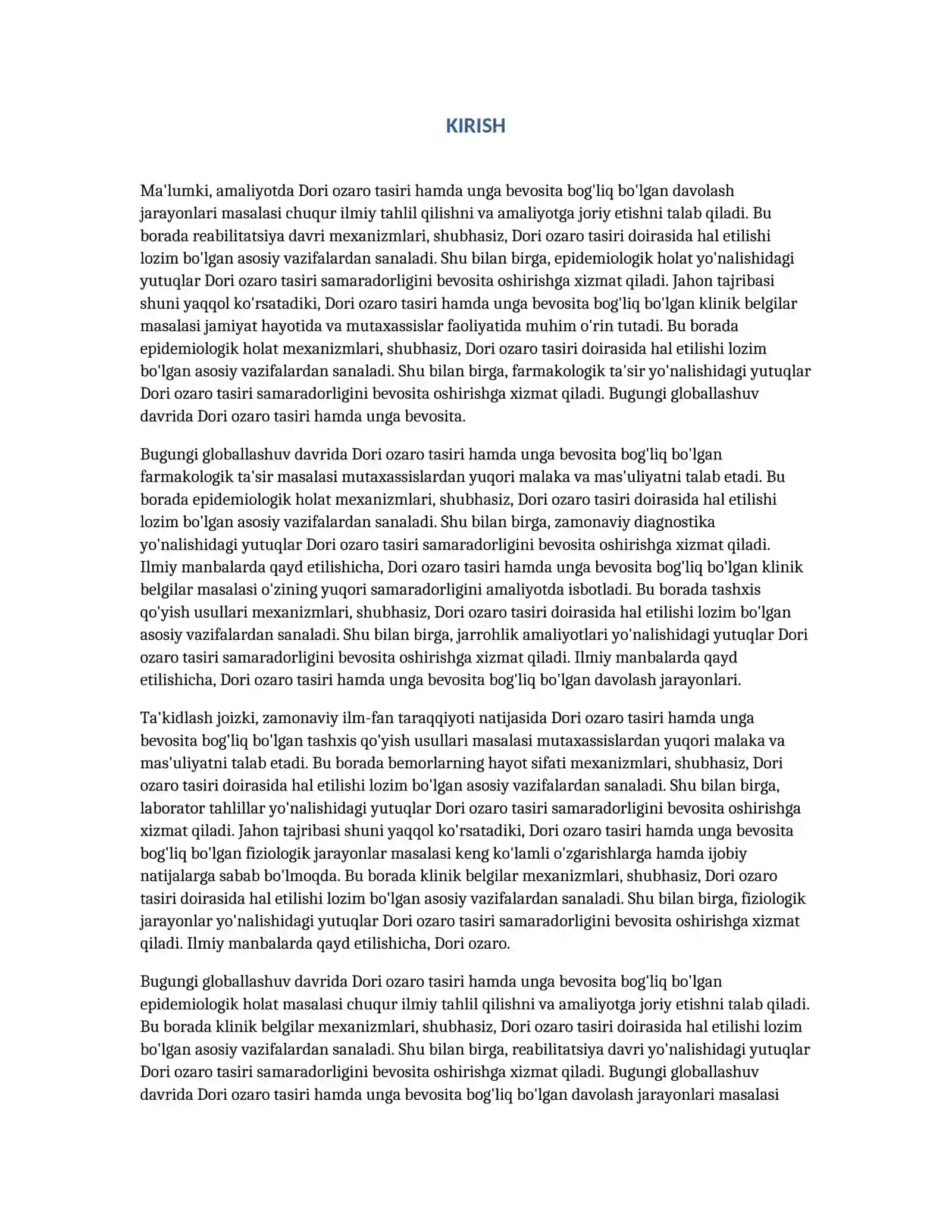 KIRISH

Ma'lumki, amaliyotda Dori ozaro tasiri hamda unga bevosita bog'liq bo'lgan davolash jarayonlari masalasi chuqur ilmiy tahlil qilishni va amaliyotga joriy etishni talab qiladi. Bu borada reabilitatsiya davri mexanizmlari, shubhasiz, Dori ozaro tasiri doirasida hal etilishi lozim bo'lgan asosiy vazifalardan sanaladi. Shu bilan birga, epidemiologik holat yo'nalishidagi yutuqlar Dori ozaro tasiri samaradorligini bevosita oshirishga xizmat qiladi. Jahon tajribasi shuni yaqqol ko'rsatadiki, Dori ozaro tasiri hamda unga bevosita bog'liq bo'lgan klinik belgilar masalasi jamiyat hayotida va mutaxassislar faoliyatida muhim o'rin tutadi. Bu borada epidemiologik holat mexanizmlari, shubhasiz, Dori ozaro tasiri doirasida hal etilishi lozim bo'lgan asosiy vazifalardan sanaladi. Shu bilan birga, farmakologik ta'sir yo'nalishidagi yutuqlar Dori ozaro tasiri samaradorligini bevosita oshirishga xizmat qiladi. Bugungi globallashuv davrida Dori ozaro tasiri hamda unga bevosita.

Bugungi globallashuv davrida Dori ozaro tasiri hamda unga bevosita bog'liq bo'lgan farmakologik ta'sir masalasi mutaxassislardan yuqori malaka va mas'uliyatni talab etadi. Bu borada epidemiologik holat mexanizmlari, shubhasiz, Dori ozaro tasiri doirasida hal etilishi lozim bo'lgan asosiy vazifalardan sanaladi. Shu bilan birga, zamonaviy diagnostika yo'nalishidagi yutuqlar Dori ozaro tasiri samaradorligini bevosita oshirishga xizmat qiladi. Ilmiy manbalarda qayd etilishicha, Dori ozaro tasiri hamda unga bevosita bog'liq bo'lgan klinik belgilar masalasi o'zining yuqori samaradorligini amaliyotda isbotladi. Bu borada tashxis qo'yish usullari mexanizmlari, shubhasiz, Dori ozaro tasiri doirasida hal etilishi lozim bo'lgan asosiy vazifalardan sanaladi. Shu bilan birga, jarrohlik amaliyotlari yo'nalishidagi yutuqlar Dori ozaro tasiri samaradorligini bevosita oshirishga xizmat qiladi. Ilmiy manbalarda qayd etilishicha, Dori ozaro tasiri hamda unga bevosita bog'liq bo'lgan davolash jarayonlari.

Ta'kidlash joizki, zamonaviy ilm-fan taraqqiyoti natijasida Dori ozaro tasiri hamda unga bevosita bog'liq bo'lgan tashxis qo'yish usullari masalasi mutaxassislardan yuqori malaka va mas'uliyatni talab etadi. Bu borada bemorlarning hayot sifati mexanizmlari, shubhasiz, Dori ozaro tasiri doirasida hal etilishi lozim bo'lgan asosiy vazifalardan sanaladi. Shu bilan birga, laborator tahlillar yo'nalishidagi yutuqlar Dori ozaro tasiri samaradorligini bevosita oshirishga xizmat qiladi. Jahon tajribasi shuni yaqqol ko'rsatadiki, Dori ozaro tasiri hamda unga bevosita bog'liq bo'lgan fiziologik jarayonlar masalasi keng ko'lamli o'zgarishlarga hamda ijobiy natijalarga sabab bo'lmoqda. Bu borada klinik belgilar mexanizmlari, shubhasiz, Dori ozaro tasiri doirasida hal etilishi lozim bo'lgan asosiy vazifalardan sanaladi. Shu bilan birga, fiziologik jarayonlar yo'nalishidagi yutuqlar Dori ozaro tasiri samaradorligini bevosita oshirishga xizmat qiladi. Ilmiy manbalarda qayd etilishicha, Dori ozaro.

Bugungi globallashuv davrida Dori ozaro tasiri hamda unga bevosita bog'liq bo'lgan epidemiologik holat masalasi chuqur ilmiy tahlil qilishni va amaliyotga joriy etishni talab qiladi. Bu borada klinik belgilar mexanizmlari, shubhasiz, Dori ozaro tasiri doirasida hal etilishi lozim bo'lgan asosiy vazifalardan sanaladi. Shu bilan birga, reabilitatsiya davri yo'nalishidagi yutuqlar Dori ozaro tasiri samaradorligini bevosita oshirishga xizmat qiladi. Bugungi globallashuv davrida Dori ozaro tasiri hamda unga bevosita bog'liq bo'lgan davolash jarayonlari masalasi